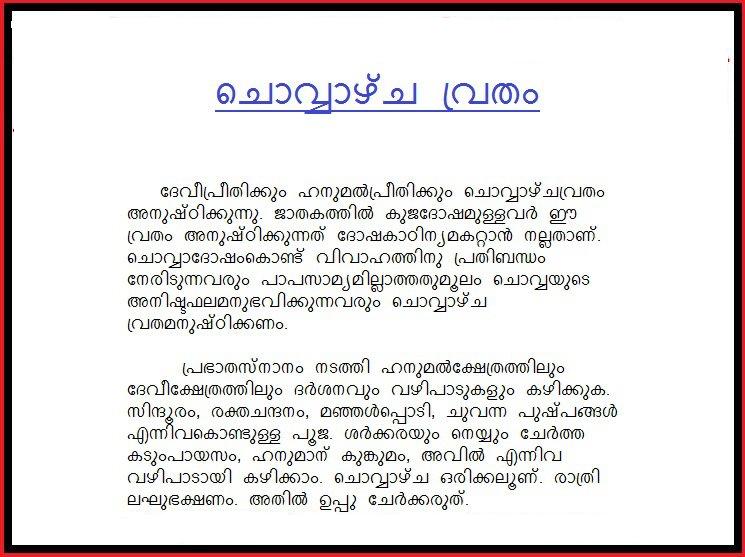 ചൊവ്വാഴ്ച വ്രതം

ദേവീപ്രീതിക്കും ഹനുമൽപ്രീതിക്കും ചൊവ്വാഴ്ചവ്രതം അനുഷ്ഠിക്കുന്നു. ജാതകത്തിൽ കുജദോഷമുള്ളവർ ഈ വ്രതം അനുഷ്ഠിക്കുന്നത് ദോഷകാഠിന്യമകറ്റാൻ നല്ലതാണ്. ചൊവ്വാദോഷംകൊണ്ട് വിവാഹത്തിനു പ്രതിബന്ധം നേരിടുന്നവരും പാപസാമ്യമില്ലാത്തതുമൂലം ചൊവ്വയുടെ അനിഷ്ടഫലമനുഭവിക്കുന്നവരും ചൊവ്വാഴ്ച വ്രതമനുഷ്ഠിക്കണം.

പ്രഭാതസ്നാനം നടത്തി ഹനുമൽക്ഷേത്രത്തിലും ദേവീക്ഷേത്രത്തിലും ദർശനവും വഴിപാടുകളും കഴിക്കുക. സിന്ദൂരം, രക്തചന്ദനം, മഞ്ഞൾപ്പൊടി, ചുവന്ന പുഷ്പങ്ങൾ എന്നിവകൊണ്ടുള്ള പൂജ. ശർക്കരയും നെയ്യും ചേർത്ത കടുംപായസം, ഹനുമാന് കുങ്കുമം, അവിൽ എന്നിവ വഴിപാടായി കഴിക്കാം. ചൊവ്വാഴ്ച ഒരിക്കലൂണ്. രാത്രി ലഘുഭക്ഷണം. അതിൽ ഉപ്പു ചേർക്കരുത്.